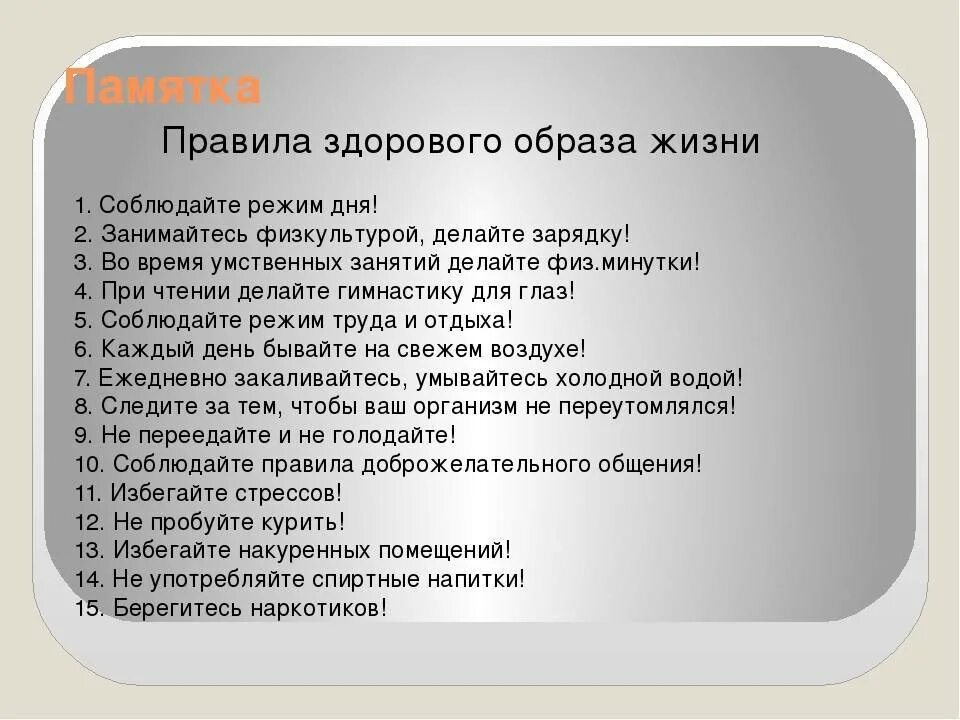 Памятка

Правила здорового образа жизни

1. Соблюдайте режим дня!
2. Занимайтесь физкультурой, делайте зарядку!
3. Во время умственных занятий делайте физ.минутки!
4. При чтении делайте гимнастику для глаз!
5. Соблюдайте режим труда и отдыха!
6. Каждый день бывайте на свежем воздухе!
7. Ежедневно закаливайтесь, умывайтесь холодной водой!
8. Следите за тем, чтобы ваш организм не переутомлялся!
9. Не переедайте и не голодайте!
10. Соблюдайте правила доброжелательного общения!
11. Избегайте стрессов!
12. Не пробуйте курить!
13. Избегайте накуренных помещений!
14. Не употребляйте спиртные напитки!
15. Берегитесь наркотиков!